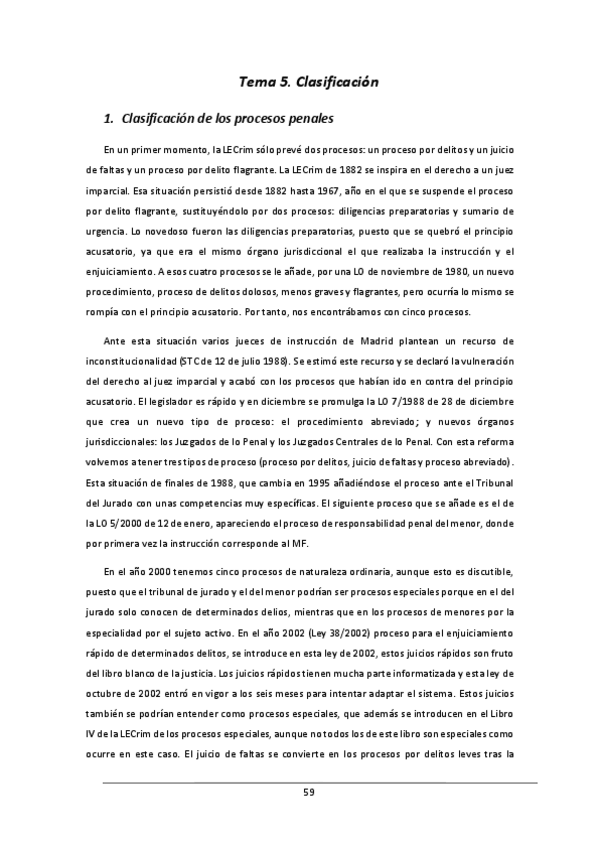 Tema 5. Clasificación

1. Clasificación de los procesos penales

En un primer momento, la LECrim sólo prevé dos procesos: un proceso por delitos y un juicio de faltas y un proceso por delito flagrante. La LECrim de 1882 se inspira en el derecho a un juez imparcial. Esa situación persistió desde 1882 hasta 1967, año en el que se suspende el proceso por delito flagrante, sustituyéndolo por dos procesos: diligencias preparatorias y sumario de urgencia. Lo novedoso fueron las diligencias preparatorias, puesto que se quebró el principio acusatorio, ya que era el mismo órgano jurisdiccional el que realizaba la instrucción y el enjuiciamiento. A esos cuatro procesos se le añade, por una LO de noviembre de 1980, un nuevo procedimiento, proceso de delitos dolosos, menos graves y flagrantes, pero ocurría lo mismo se rompía con el principio acusatorio. Por tanto, nos encontrábamos con cinco procesos.

Ante esta situación varios jueces de instrucción de Madrid plantean un recurso de inconstitucionalidad (STC de 12 de julio 1988). Se estimó este recurso y se declaró la vulneración del derecho al juez imparcial y acabó con los procesos que habían ido en contra del principio acusatorio. El legislador es rápido y en diciembre se promulga la LO 7/1988 de 28 de diciembre que crea un nuevo tipo de proceso: el procedimiento abreviado; y nuevos órganos jurisdiccionales: los Juzgados de lo Penal y los Juzgados Centrales de lo Penal. Con esta reforma volvemos a tener tres tipos de proceso (proceso por delitos, juicio de faltas y proceso abreviado). Esta situación de finales de 1988, que cambia en 1995 añadiéndose el proceso ante el Tribunal del Jurado con unas competencias muy específicas. El siguiente proceso que se añade es el de la LO 5/2000 de 12 de enero, apareciendo el proceso de responsabilidad penal del menor, donde por primera vez la instrucción corresponde al MF.

En el año 2000 tenemos cinco procesos de naturaleza ordinaria, aunque esto es discutible, puesto que el tribunal de jurado y el del menor podrían ser procesos especiales porque en el del jurado solo conocen de determinados delios, mientras que en los procesos de menores por la especialidad por el sujeto activo. En el año 2002 (Ley 38/2002) proceso para el enjuiciamiento rápido de determinados delitos, se introduce en esta ley de 2002, estos juicios rápidos son fruto del libro blanco de la justicia. Los juicios rápidos tienen mucha parte informatizada y esta ley de octubre de 2002 entró en vigor a los seis meses para intentar adaptar el sistema. Estos juicios también se podrían entender como procesos especiales, que además se introducen en el Libro IV de la LECrim de los procesos especiales, aunque no todos los de este libro son especiales como ocurre en este caso. El juicio de faltas se convierte en los procesos por delitos leves tras la

59